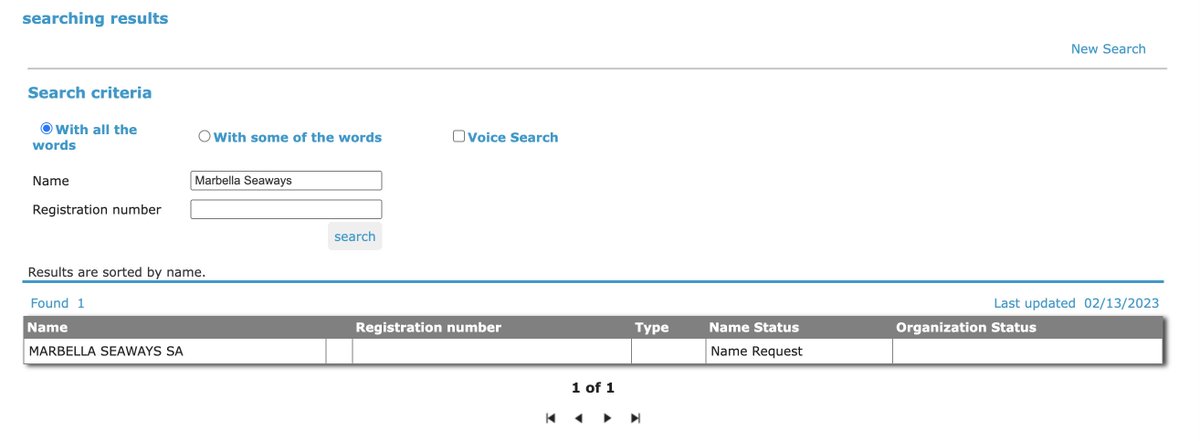 searching results

New Search

Search criteria

With all the words

With some of the words

Voice Search

Name Marbella Seaways

Registration number

search

Results are sorted by name.

Found 1

Last updated 02/13/2023

| Name | | Registration number | Type | Name Status | Organization Status |
|---|---|---|---|---|---|
| MARBELLA SEAWAYS SA | | | | Name Request | |

1 of 1